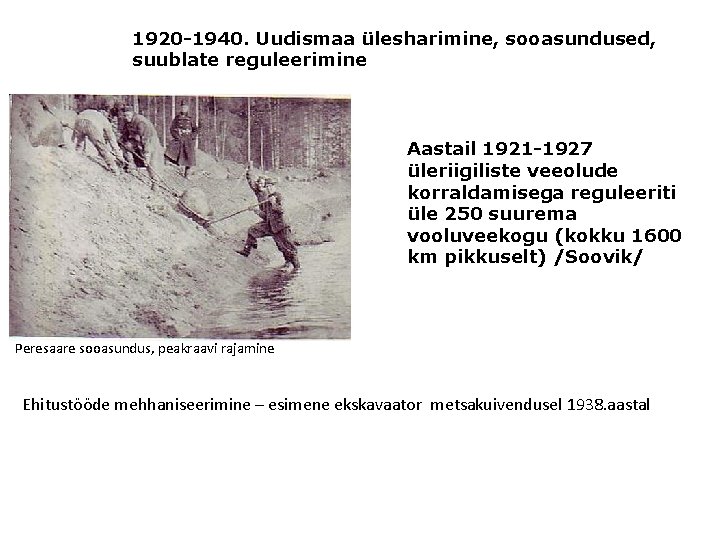 1920-1940. Uudismaa ülesharimine, sooasundused, suublate reguleerimine

Aastail 1921-1927 üleriigiliste veeolude korraldamisega reguleeriti üle 250 suurema vooluveekogu (kokku 1600 km pikkuselt) /Soovik/

Peresaare sooasundus, peakraavi rajamine

Ehitustööde mehhaniseerimine – esimene ekskavaator metsakuivendusel 1938.aastal